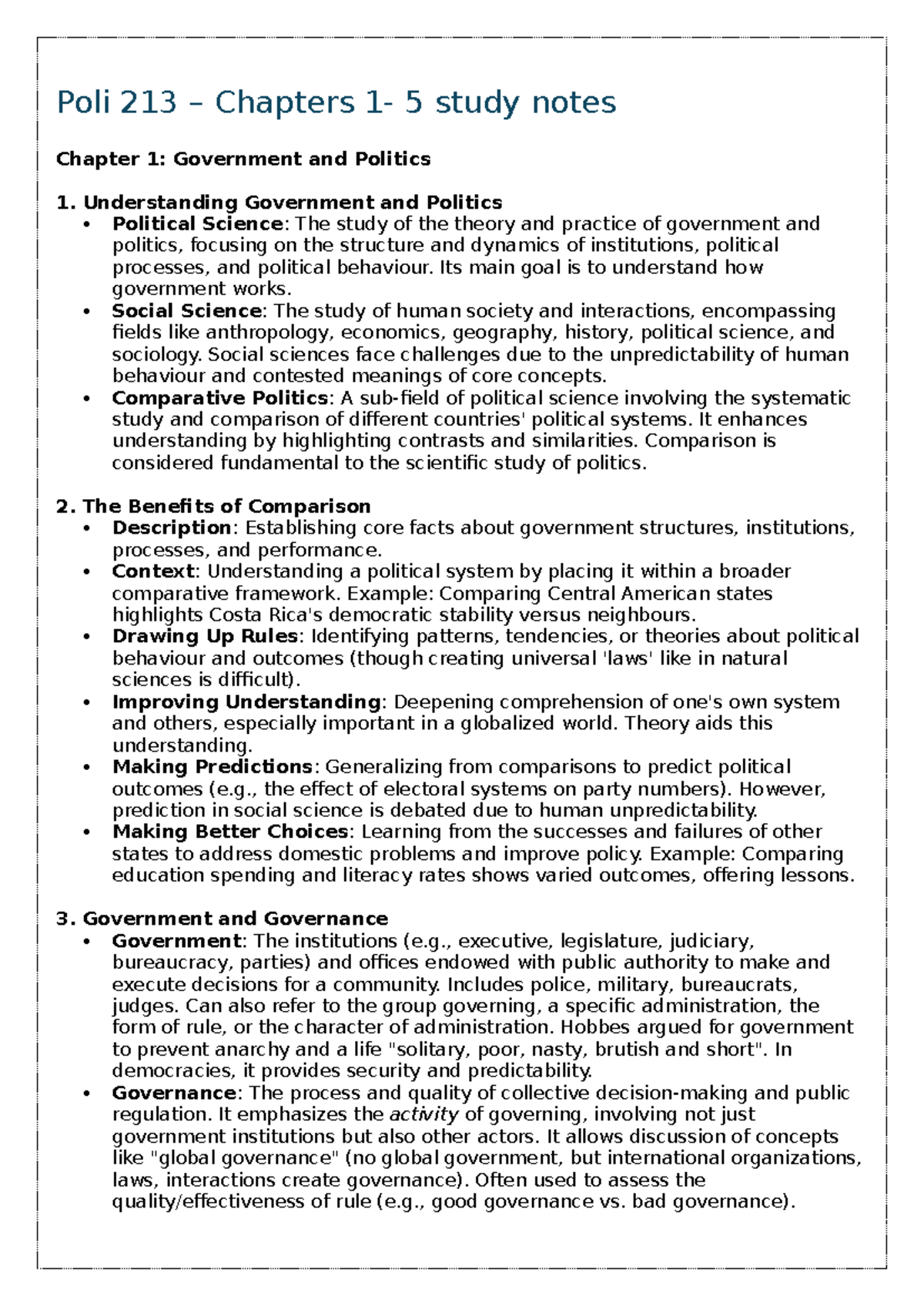 Poli 213 – Chapters 1- 5 study notes

Chapter 1: Government and Politics

1. Understanding Government and Politics
• Political Science: The study of the theory and practice of government and politics, focusing on the structure and dynamics of institutions, political processes, and political behaviour. Its main goal is to understand how government works.
• Social Science: The study of human society and interactions, encompassing fields like anthropology, economics, geography, history, political science, and sociology. Social sciences face challenges due to the unpredictability of human behaviour and contested meanings of core concepts.
• Comparative Politics: A sub-field of political science involving the systematic study and comparison of different countries' political systems. It enhances understanding by highlighting contrasts and similarities. Comparison is considered fundamental to the scientific study of politics.

2. The Benefits of Comparison
• Description: Establishing core facts about government structures, institutions, processes, and performance.
• Context: Understanding a political system by placing it within a broader comparative framework. Example: Comparing Central American states highlights Costa Rica's democratic stability versus neighbours.
• Drawing Up Rules: Identifying patterns, tendencies, or theories about political behaviour and outcomes (though creating universal 'laws' like in natural sciences is difficult).
• Improving Understanding: Deepening comprehension of one's own system and others, especially important in a globalized world. Theory aids this understanding.
• Making Predictions: Generalizing from comparisons to predict political outcomes (e.g., the effect of electoral systems on party numbers). However, prediction in social science is debated due to human unpredictability.
• Making Better Choices: Learning from the successes and failures of other states to address domestic problems and improve policy. Example: Comparing education spending and literacy rates shows varied outcomes, offering lessons.

3. Government and Governance
• Government: The institutions (e.g., executive, legislature, judiciary, bureaucracy, parties) and offices endowed with public authority to make and execute decisions for a community. Includes police, military, bureaucrats, judges. Can also refer to the group governing, a specific administration, the form of rule, or the character of administration. Hobbes argued for government to prevent anarchy and a life "solitary, poor, nasty, brutish and short". In democracies, it provides security and predictability.
• Governance: The process and quality of collective decision-making and public regulation. It emphasizes the activity of governing, involving not just government institutions but also other actors. It allows discussion of concepts like "global governance" (no global government, but international organizations, laws, interactions create governance). Often used to assess the quality/effectiveness of rule (e.g., good governance vs. bad governance).